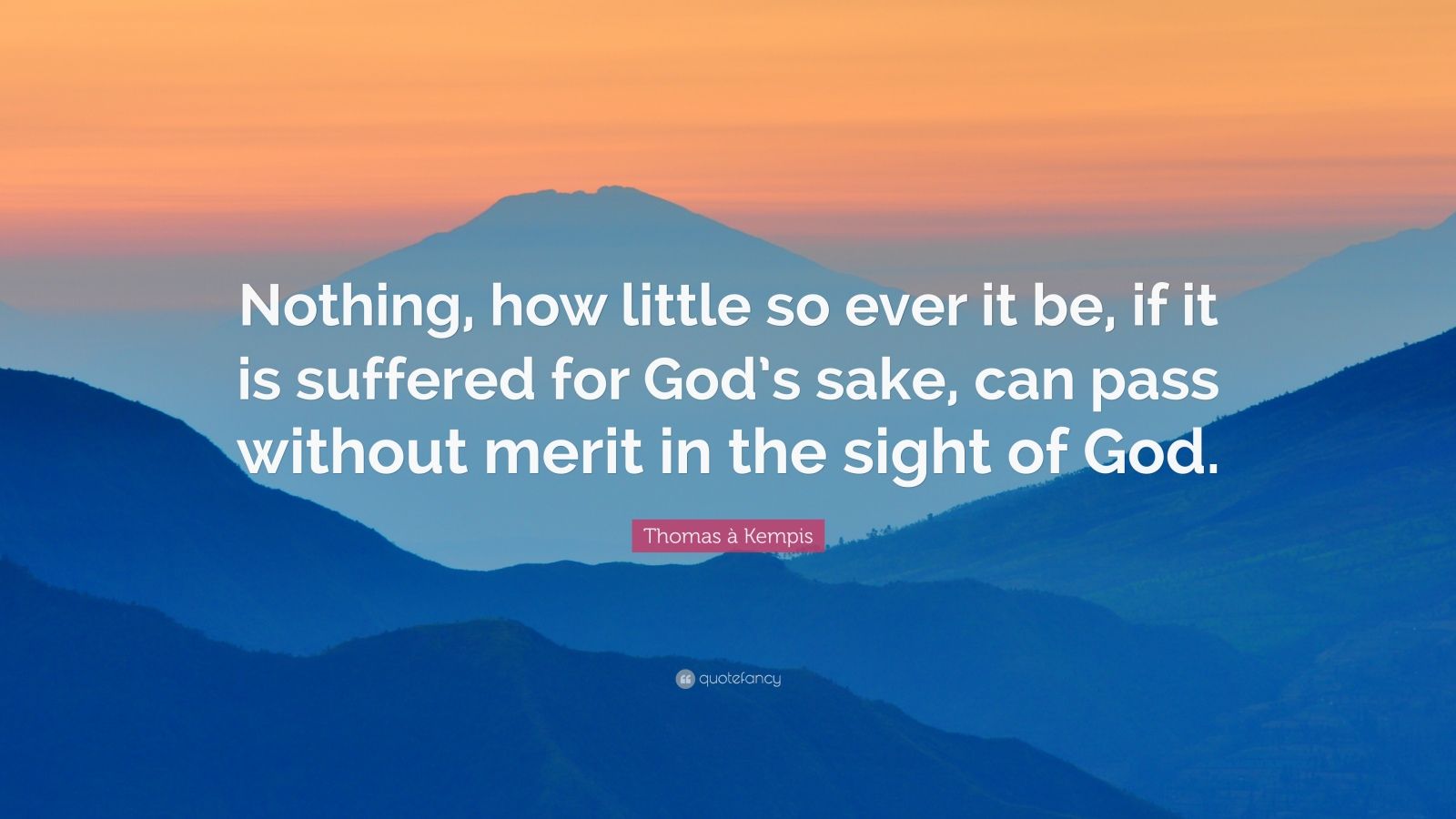 Nothing, how little so ever it be, if it is suffered for God’s sake, can pass without merit in the sight of God.

Thomas à Kempis

quotefancy